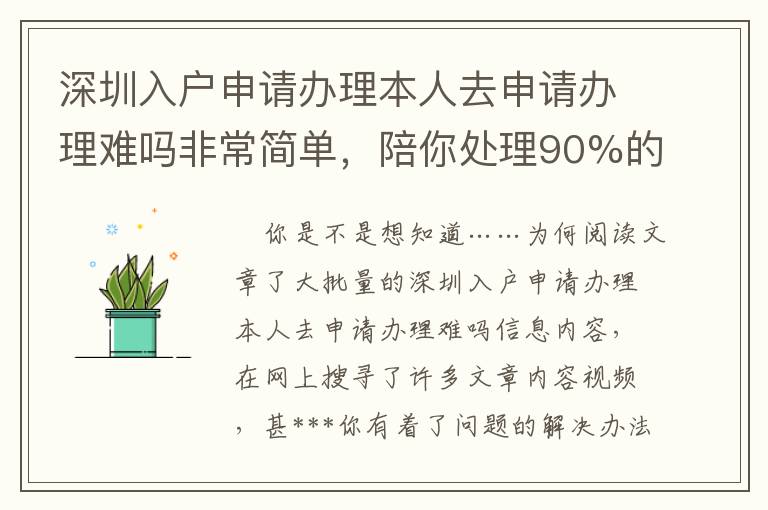 深圳入户申请办理本人去申请办理难吗非常简单，陪你处理90%的

你是不是想知道……为何阅读文章了大批量的深圳入户申请办理本人去申请办理难吗信息内容，在网上搜寻了许多文章内容视频，甚***你有着了问题的解决办法